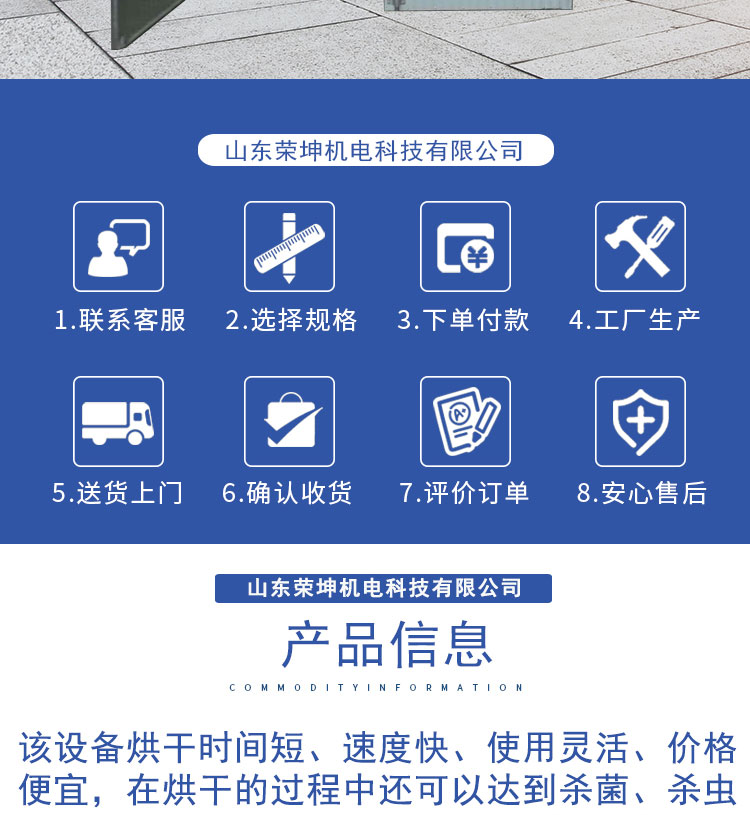 山东荣坤机电科技有限公司

1.联系客服

2.选择规格

3.下单付款

4.工厂生产

5.送货上门

6.确认收货

7.评价订单

8.安心售后

山东荣坤机电科技有限公司

产品信息

COMMODITYINFORMATION

该设备烘干时间短、速度快、使用灵活、价格便宜，在烘干的过程中还可以达到杀菌、杀虫